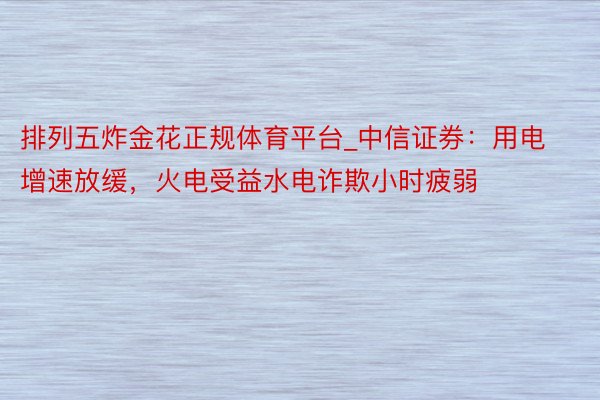 排列五炸金花正规体育平台_中信证券：用电增速放缓，火电受益水电诈欺小时疲弱